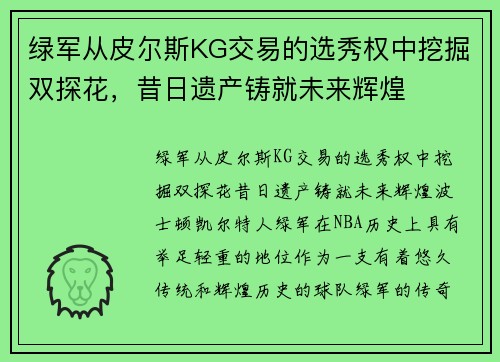 绿军从皮尔斯KG交易的选秀权中挖掘双探花，昔日遗产铸就未来辉煌

绿军从皮尔斯KG交易的选秀权中挖掘双探花昔日遗产铸就未来辉煌波士顿凯尔特人绿军在NBA历史上具有举足轻重的地位作为一支有着悠久传统和辉煌历史的球队绿军的传奇